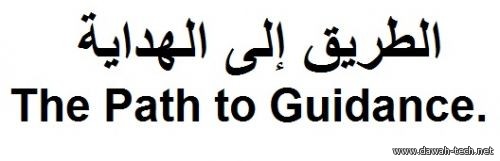 الطريق إلى الهداية

The Path to Guidance.

www.dawah-tech.net